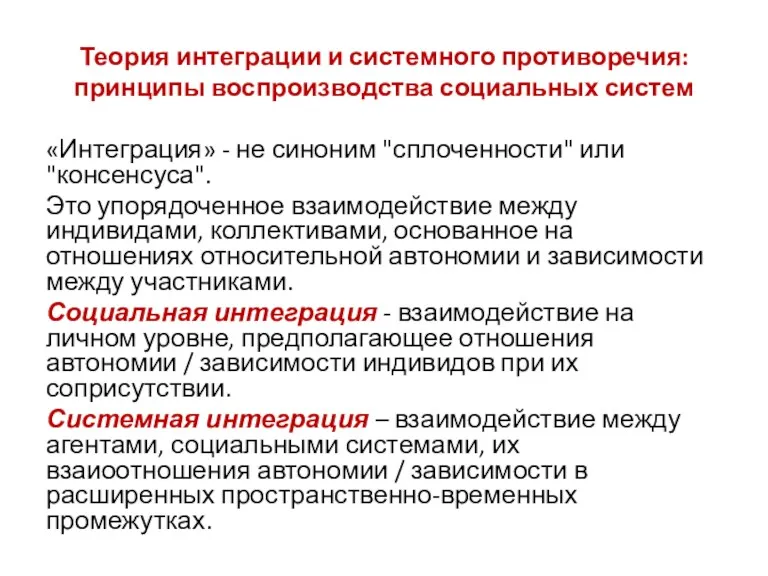 Теория интеграции и системного противоречия: принципы воспроизводства социальных систем

«Интеграция» - не синоним "сплоченности" или "консенсуса".

Это упорядоченное взаимодействие между индивидами, коллективами, основанное на отношениях относительной автономии и зависимости между участниками.

Социальная интеграция - взаимодействие на личном уровне, предполагающее отношения автономии / зависимости индивидов при их соприсутствии.

Системная интеграция – взаимодействие между агентами, социальными системами, их взаиоотношения автономии / зависимости в расширенных пространственно-временных промежутках.